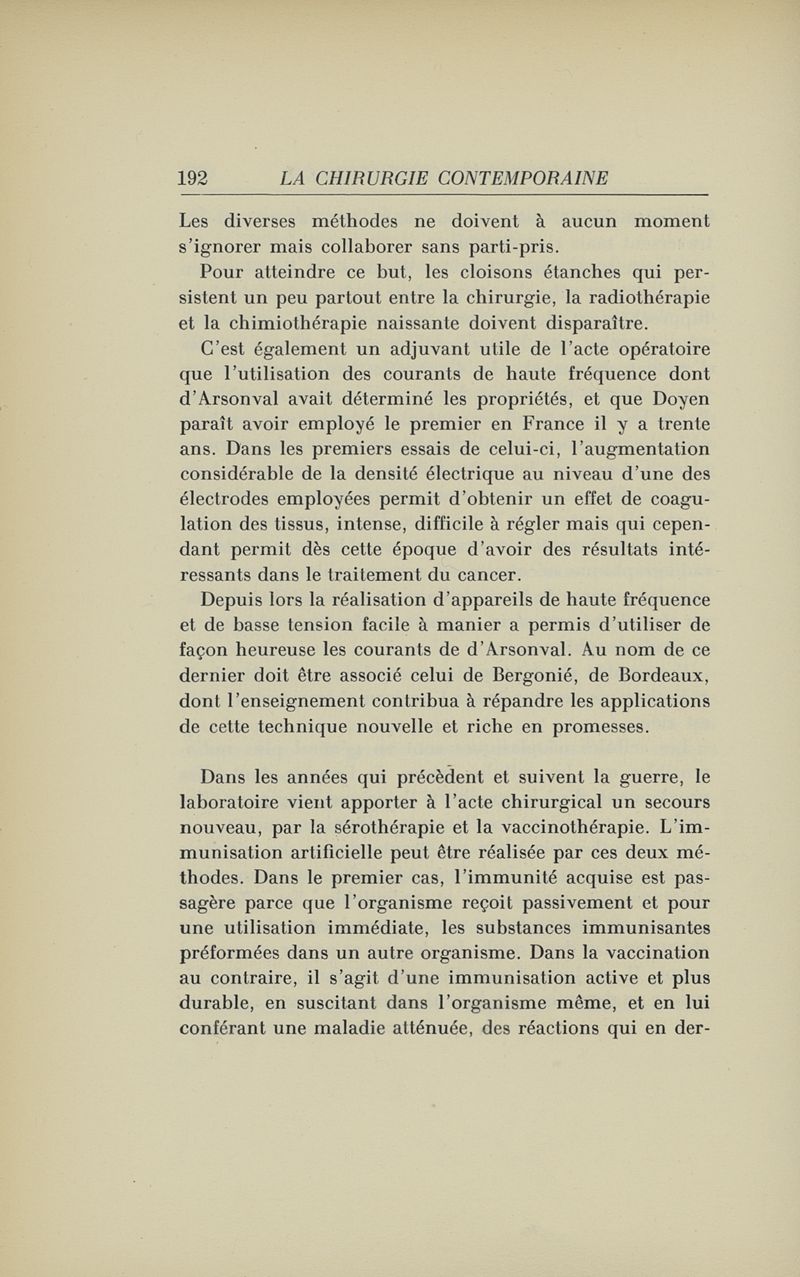 192 LA CHIRURGIE CONTEMPORAINE

Les diverses méthodes ne doivent à aucun moment s'ignorer mais collaborer sans parti-pris.

Pour atteindre ce but, les cloisons étanches qui persistent un peu partout entre la chirurgie, la radiothérapie et la chimiothérapie naissante doivent disparaître.

C'est également un adjuvant utile de l'acte opératoire que l'utilisation des courants de haute fréquence dont d'Arsonval avait déterminé les propriétés, et que Doyen paraît avoir employé le premier en France il y a trente ans. Dans les premiers essais de celui-ci, l'augmentation considérable de la densité électrique au niveau d'une des électrodes employées permit d'obtenir un effet de coagulation des tissus, intense, difficile à régler mais qui cependant permit dès cette époque d'avoir des résultats intéressants dans le traitement du cancer.

Depuis lors la réalisation d'appareils de haute fréquence et de basse tension facile à manier a permis d'utiliser de façon heureuse les courants de d'Arsonval. Au nom de ce dernier doit être associé celui de Bergonié, de Bordeaux, dont l'enseignement contribua à répandre les applications de cette technique nouvelle et riche en promesses.

Dans les années qui précèdent et suivent la guerre, le laboratoire vient apporter à l'acte chirurgical un secours nouveau, par la sérothérapie et la vaccinothérapie. L'immunisation artificielle peut être réalisée par ces deux méthodes. Dans le premier cas, l'immunité acquise est passagère parce que l'organisme reçoit passivement et pour une utilisation immédiate, les substances immunisantes préformées dans un autre organisme. Dans la vaccination au contraire, il s'agit d'une immunisation active et plus durable, en suscitant dans l'organisme même, et en lui conférant une maladie atténuée, des réactions qui en der-